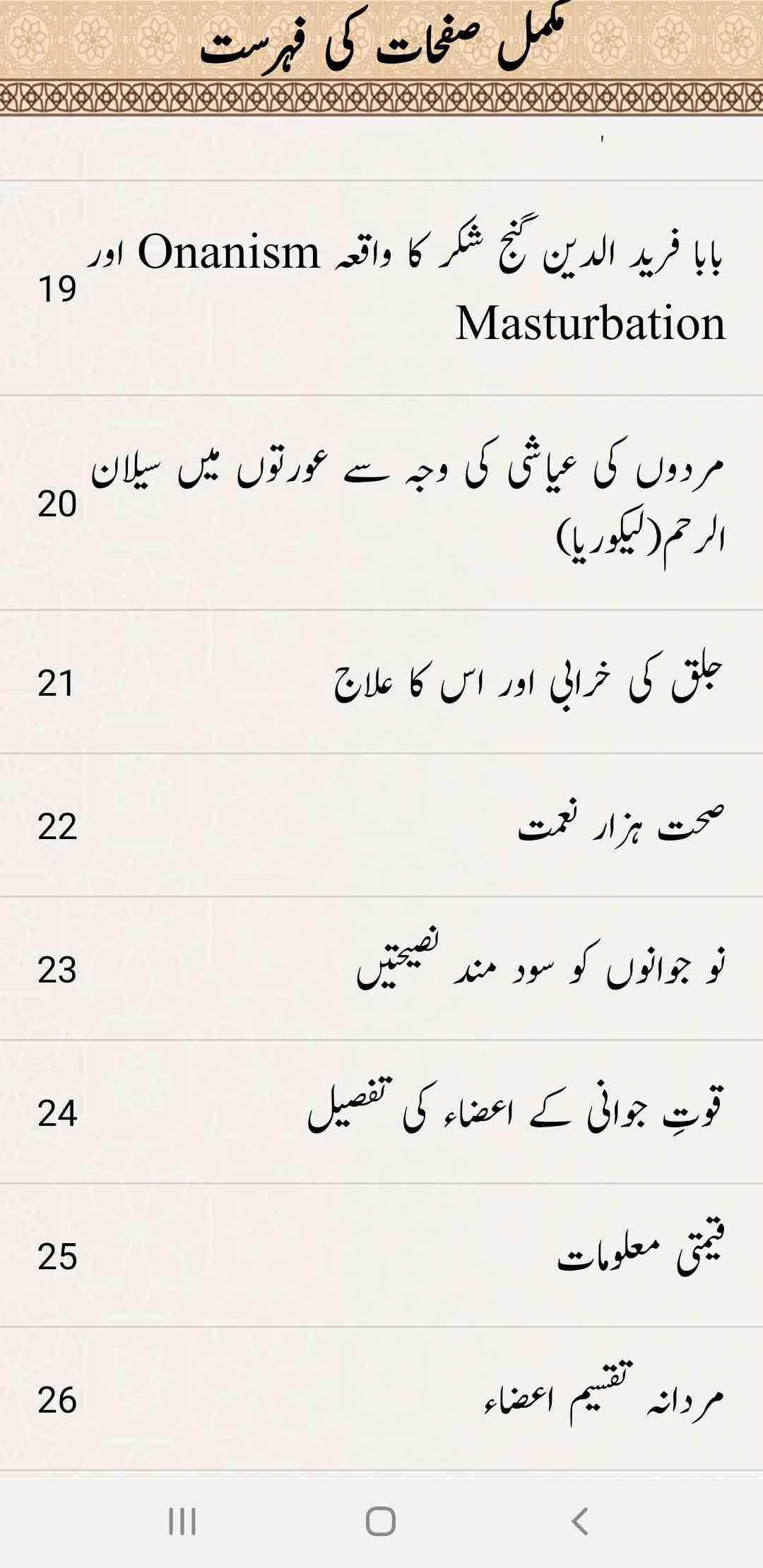 مکمل صفحات کی فہرست

بابا فرید الدین گنج شکر کا واقعہ Onanism اور Masturbation 19

مردوں کی عیاشی کی وجہ سے عورتوں میں سیلان الرحم(لیکوریا) 20

جلق کی خرابی اور اس کا علاج 21

صحت ہزار نعمت 22

نو جوانوں کو سود مند نصیحتیں 23

قوتِ جوانی کے اعضاء کی تفصیل 24

قیمتی معلومات 25

مردانہ تقسیم اعضاء 26